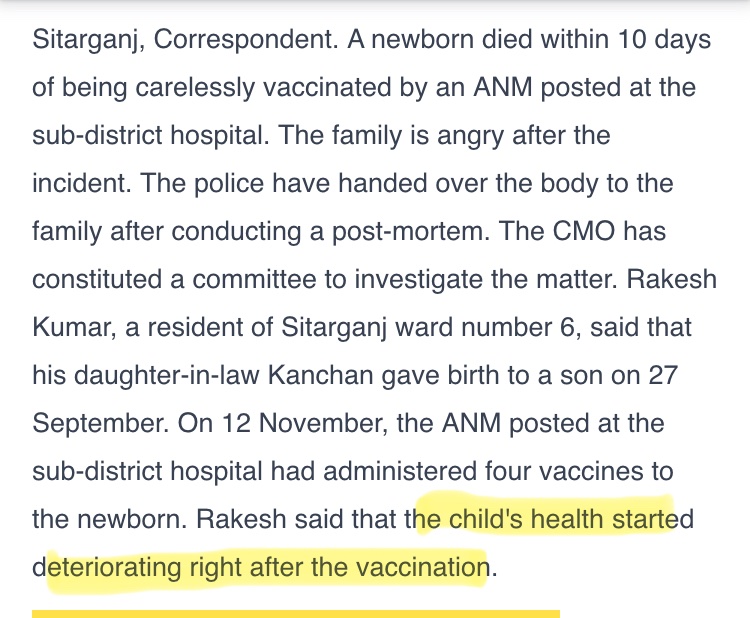 Sitarganj, Correspondent. A newborn died within 10 days of being carelessly vaccinated by an ANM posted at the sub-district hospital. The family is angry after the incident. The police have handed over the body to the family after conducting a post-mortem. The CMO has constituted a committee to investigate the matter. Rakesh Kumar, a resident of Sitarganj ward number 6, said that his daughter-in-law Kanchan gave birth to a son on 27 September. On 12 November, the ANM posted at the sub-district hospital had administered four vaccines to the newborn. Rakesh said that the child's health started deteriorating right after the vaccination.